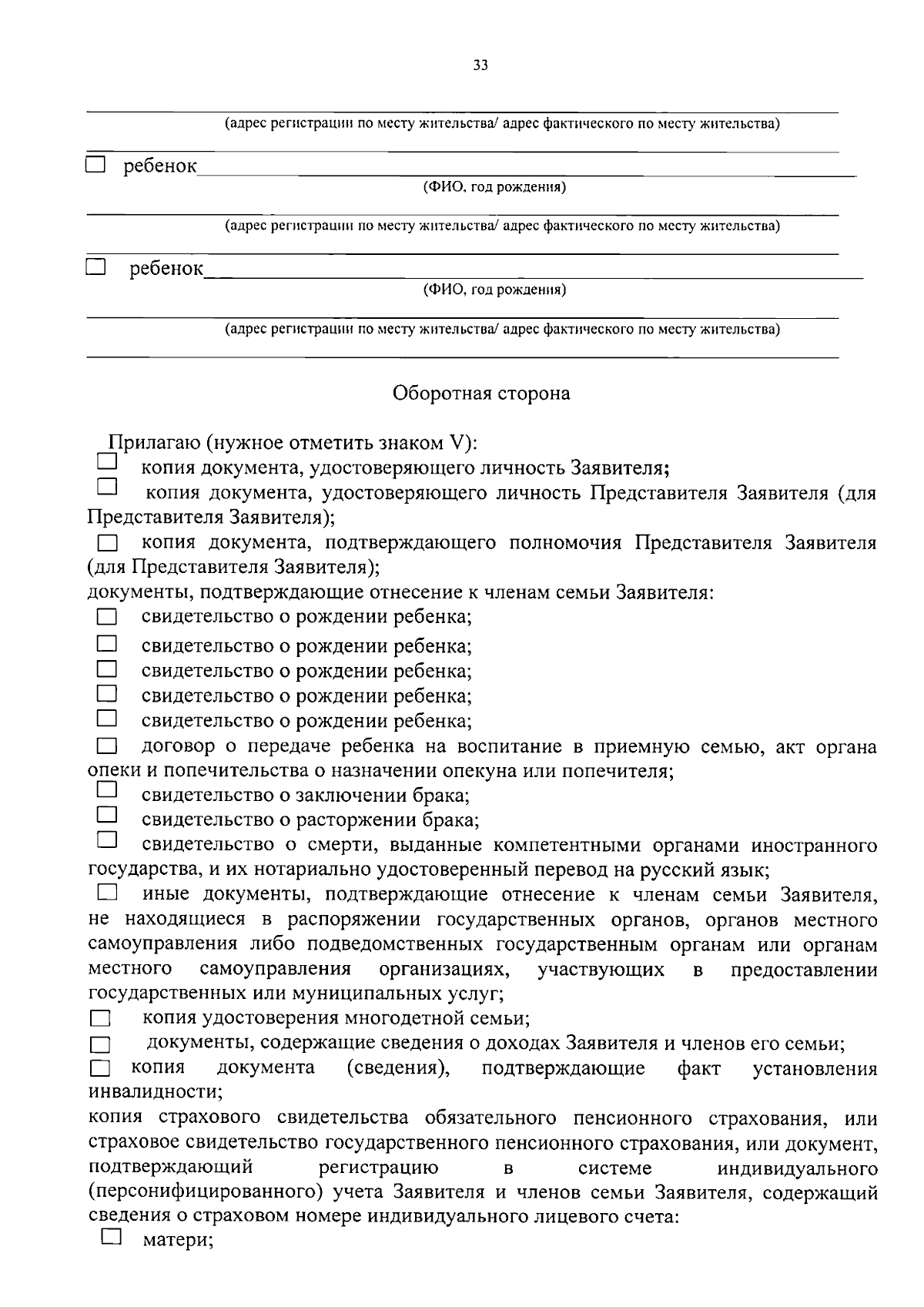 33

(адрес регистрации по месту жительства/ адрес фактического по месту жительства)

☐ ребенок

(ФИО, год рождения)

(адрес регистрации по месту жительства/ адрес фактического по месту жительства)

☐ ребенок

(ФИО, год рождения)

(адрес регистрации по месту жительства/ адрес фактического по месту жительства)

Оборотная сторона

Прилагаю (нужное отметить знаком V):
☐ копия документа, удостоверяющего личность Заявителя;
☐ копия документа, удостоверяющего личность Представителя Заявителя (для Представителя Заявителя);
☐ копия документа, подтверждающего полномочия Представителя Заявителя (для Представителя Заявителя);
документы, подтверждающие отнесение к членам семьи Заявителя:
☐ свидетельство о рождении ребенка;
☐ свидетельство о рождении ребенка;
☐ свидетельство о рождении ребенка;
☐ свидетельство о рождении ребенка;
☐ свидетельство о рождении ребенка;
☐ договор о передаче ребенка на воспитание в приемную семью, акт органа опеки и попечительства о назначении опекуна или попечителя;
☐ свидетельство о заключении брака;
☐ свидетельство о расторжении брака;
☐ свидетельство о смерти, выданные компетентными органами иностранного государства, и их нотариально удостоверенный перевод на русский язык;
☐ иные документы, подтверждающие отнесение к членам семьи Заявителя, не находящиеся в распоряжении государственных органов, органов местного самоуправления либо подведомственных государственным органам или органам местного самоуправления организациях, участвующих в предоставлении государственных или муниципальных услуг;
☐ копия удостоверения многодетной семьи;
☐ документы, содержащие сведения о доходах Заявителя и членов его семьи;
☐ копия документа (сведения), подтверждающие факт установления инвалидности;
копия страхового свидетельства обязательного пенсионного страхования, или страховое свидетельство государственного пенсионного страхования, или документ, подтверждающий регистрацию в системе индивидуального (персонифицированного) учета Заявителя и членов семьи Заявителя, содержащий сведения о страховом номере индивидуального лицевого счета:
☐ матери;